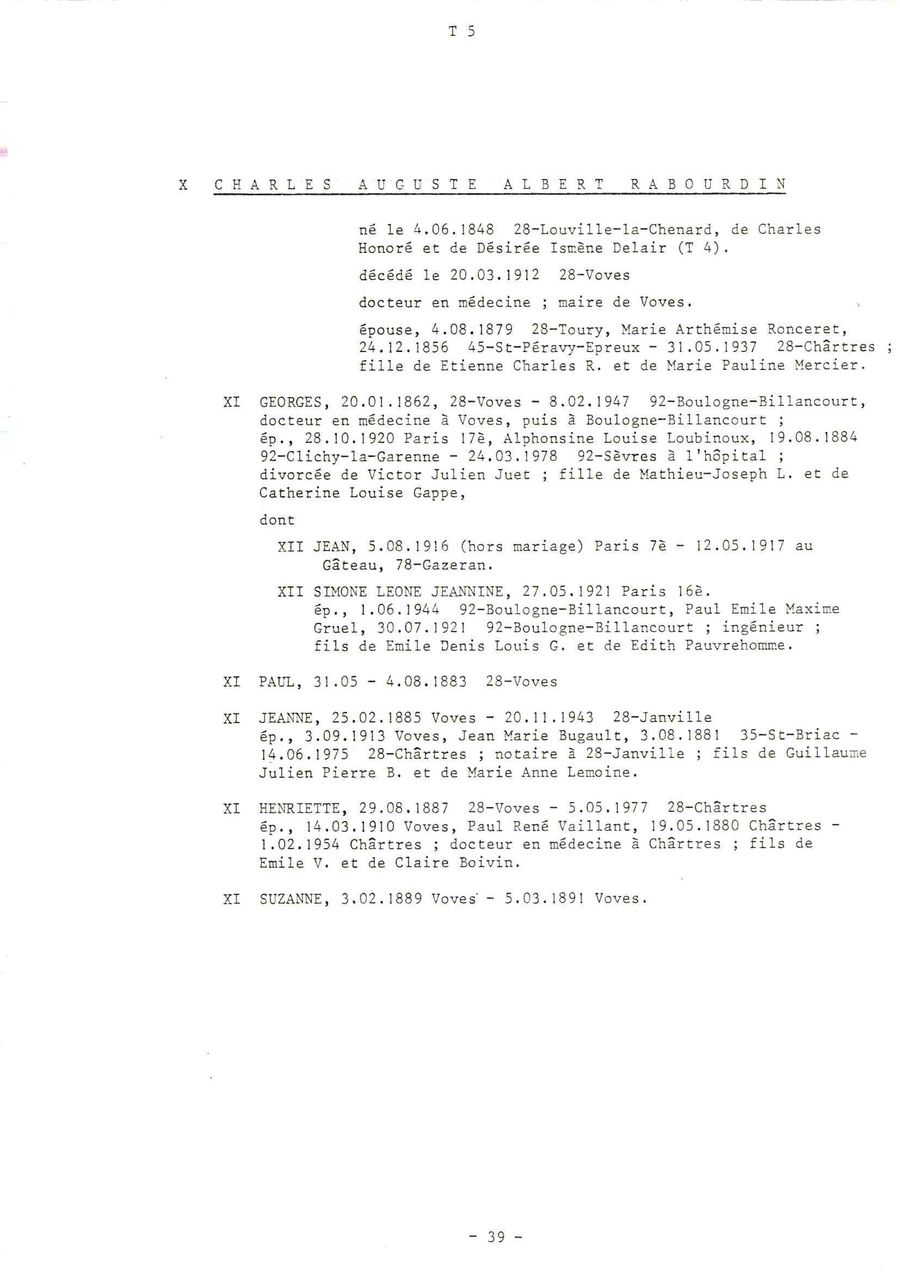 T 5

X CHARLES AUGUSTE ALBERT RABOURDIN

né le 4.06.1848 28-Louville-la-Chenard, de Charles Honoré et de Désirée Ismène Delair (T 4).

décédé le 20.03.1912 28-Voves

docteur en médecine ; maire de Voves.

épouse, 4.08.1879 28-Toury, Marie Arthémise Ronceret, 24.12.1856 45-St-Péravy-Epreux - 31.05.1937 28-Chârtres ; fille de Etienne Charles R. et de Marie Pauline Mercier.

XI GEORGES, 20.01.1862, 28-Voves - 8.02.1947 92-Boulogne-Billancourt, docteur en médecine à Voves, puis à Boulogne-Billancourt ; ép., 28.10.1920 Paris 17è, Alphonsine Louise Loubinoux, 19.08.1884 92-Clichy-la-Garenne - 24.03.1978 92-Sèvres à l'hôpital ; divorcée de Victor Julien Juet ; fille de Mathieu-Joseph L. et de Catherine Louise Gappe,

dont

XII JEAN, 5.08.1916 (hors mariage) Paris 7è - 12.05.1917 au Gâteau, 78-Gazeran.

XII SIMONE LEONE JEANNINE, 27.05.1921 Paris 16è. ép., 1.06.1944 92-Boulogne-Billancourt, Paul Emile Maxime Gruel, 30.07.1921 92-Boulogne-Billancourt ; ingénieur ; fils de Emile Denis Louis G. et de Edith Pauvrehomme.

XI PAUL, 31.05 - 4.08.1883 28-Voves

XI JEANNE, 25.02.1885 Voves - 20.11.1943 28-Janville ép., 3.09.1913 Voves, Jean Marie Bugault, 3.08.1881 35-St-Briac - 14.06.1975 28-Chârtres ; notaire à 28-Janville ; fils de Guillaume Julien Pierre B. et de Marie Anne Lemoine.

XI HENRIETTE, 29.08.1887 28-Voves - 5.05.1977 28-Chârtres ép., 14.03.1910 Voves, Paul René Vaillant, 19.05.1880 Chârtres - 1.02.1954 Chârtres ; docteur en médecine à Chârtres ; fils de Emile V. et de Claire Boivin.

XI SUZANNE, 3.02.1889 Voves - 5.03.1891 Voves.

- 39 -